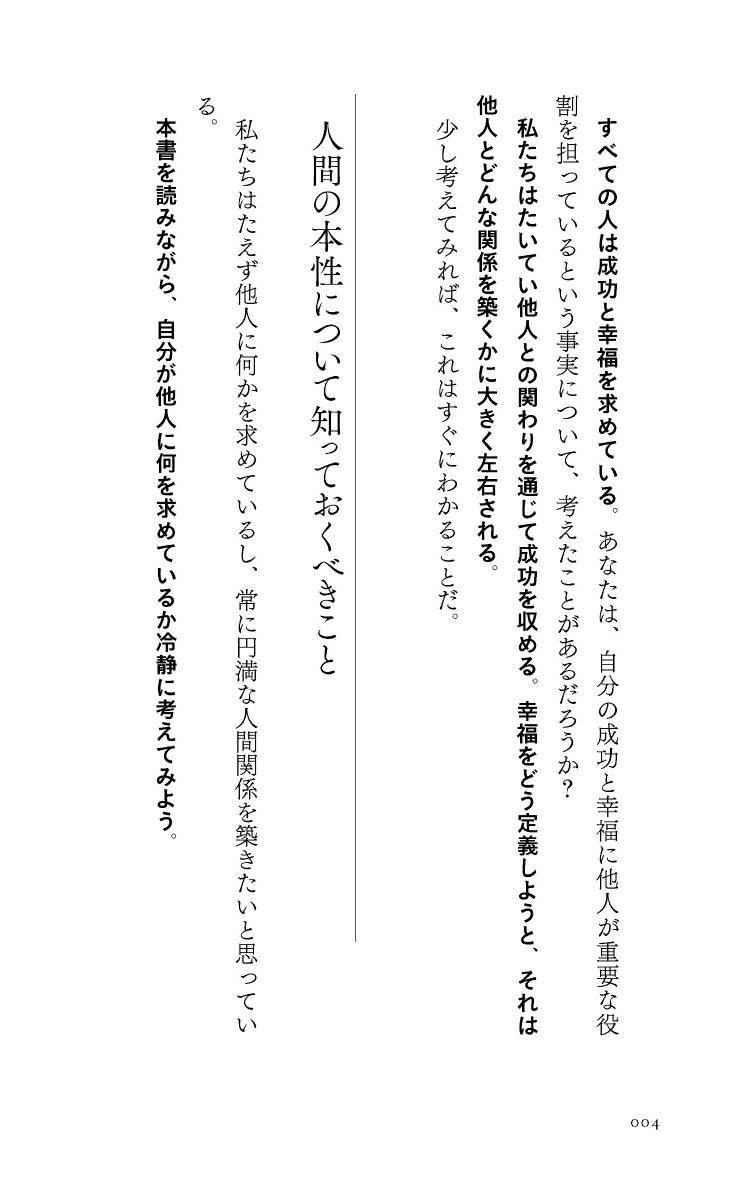 すべての人は成功と幸福を求めている。あなたは、自分の成功と幸福に他人が重要な役割を担っているという事実について、考えたことがあるだろうか？

私たちはたいてい他人との関わりを通じて成功を収める。幸福をどう定義しようと、それは他人とどんな関係を築くかに大きく左右される。

少し考えてみれば、これはすぐにわかることだ。

人間の本性について知っておくべきこと

私たちはたえず他人に何かを求めているし、常に円満な人間関係を築きたいと思っている。

本書を読みながら、自分が他人に何を求めているか冷静に考えてみよう。

004